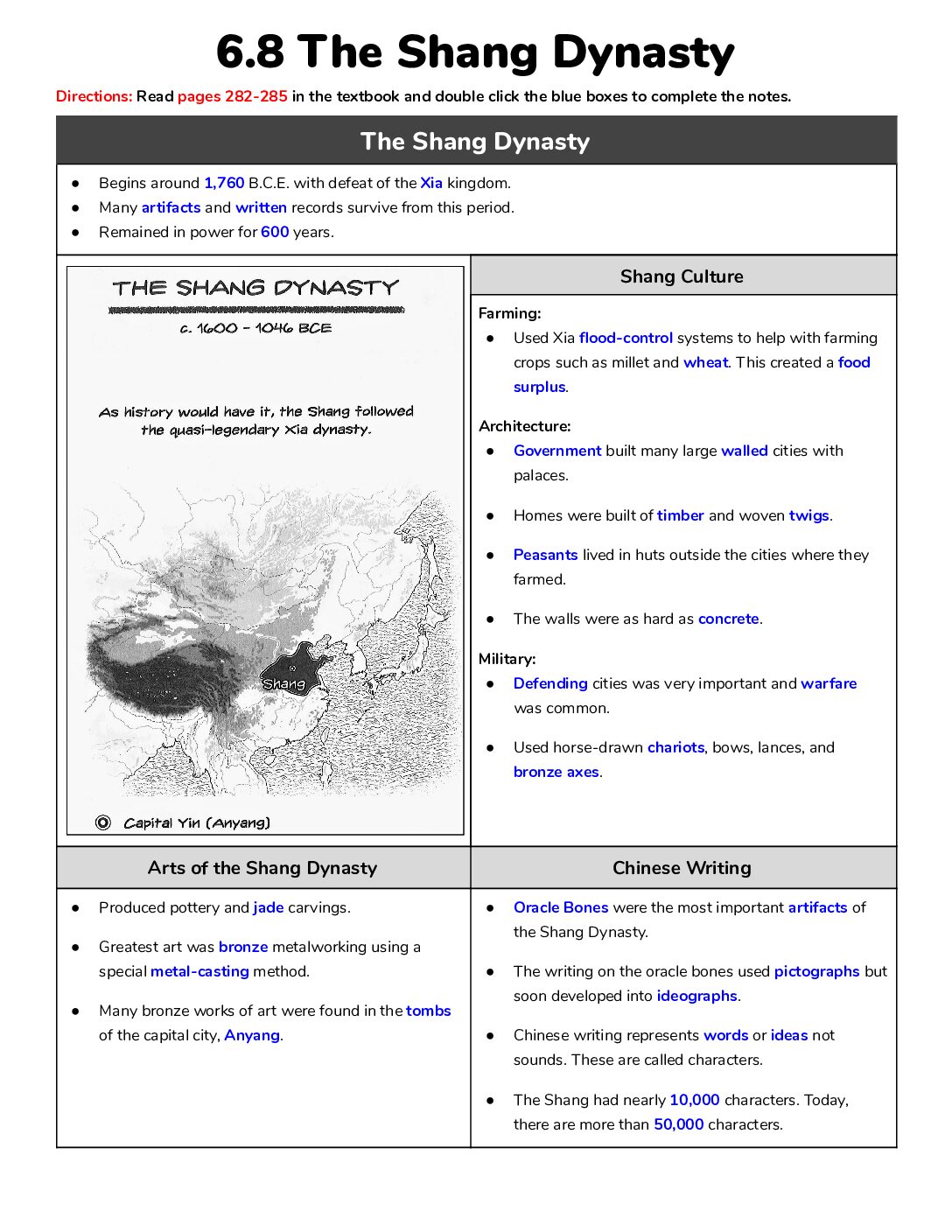 6.8 The Shang Dynasty

Directions: Read pages 282-285 in the textbook and double click the blue boxes to complete the notes.

The Shang Dynasty

• Begins around 1,760 B.C.E. with defeat of the Xia kingdom.
• Many artifacts and written records survive from this period.
• Remained in power for 600 years.

THE SHANG DYNASTY

c. 1600 - 1046 BCE

As history would have it, the Shang followed the quasi-legendary Xia dynasty.

Shang

Capital Yin (Anyang)

Shang Culture

Farming:
• Used Xia flood-control systems to help with farming crops such as millet and wheat. This created a food surplus.

Architecture:
• Government built many large walled cities with palaces.
• Homes were built of timber and woven twigs.
• Peasants lived in huts outside the cities where they farmed.
• The walls were as hard as concrete.

Military:
• Defending cities was very important and warfare was common.
• Used horse-drawn chariots, bows, lances, and bronze axes.

Arts of the Shang Dynasty

• Produced pottery and jade carvings.
• Greatest art was bronze metalworking using a special metal-casting method.
• Many bronze works of art were found in the tombs of the capital city, Anyang.

Chinese Writing

• Oracle Bones were the most important artifacts of the Shang Dynasty.
• The writing on the oracle bones used pictographs but soon developed into ideographs.
• Chinese writing represents words or ideas not sounds. These are called characters.
• The Shang had nearly 10,000 characters. Today, there are more than 50,000 characters.